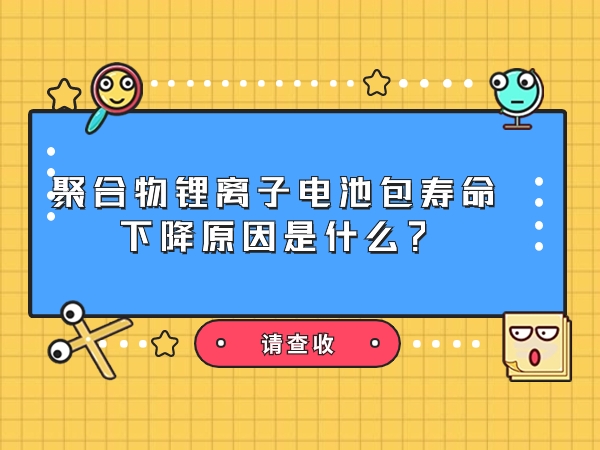 聚合物锂离子电池包寿命下降原因是什么？

请查收